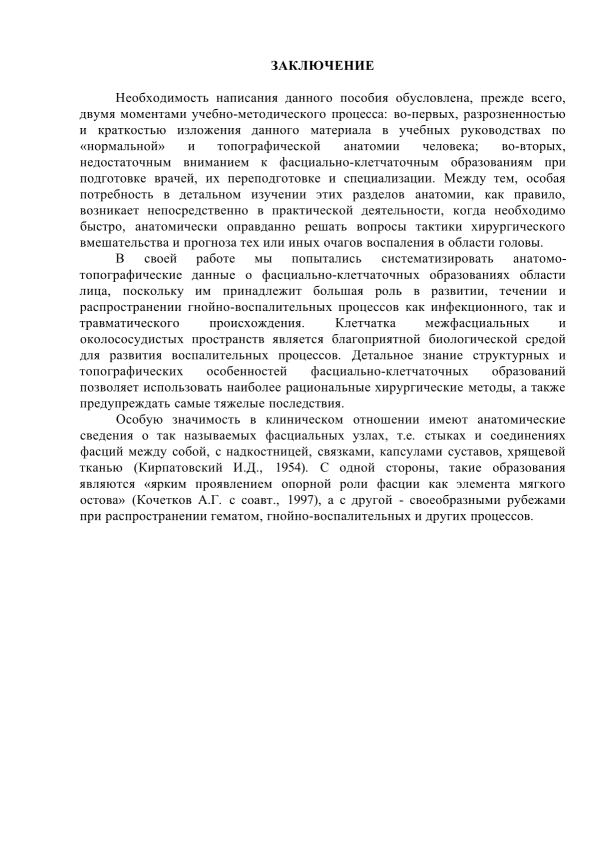 ЗАКЛЮЧЕНИЕ

Необходимость написания данного пособия обусловлена, прежде всего, двумя моментами учебно-методического процесса: во-первых, разрозненностью и краткостью изложения данного материала в учебных руководствах по «нормальной» и топографической анатомии человека; во-вторых, недостаточным вниманием к фасциально-клетчаточным образованиям при подготовке врачей, их переподготовке и специализации. Между тем, особая потребность в детальном изучении этих разделов анатомии, как правило, возникает непосредственно в практической деятельности, когда необходимо быстро, анатомически оправданно решать вопросы тактики хирургического вмешательства и прогноза тех или иных очагов воспаления в области головы.

В своей работе мы попытались систематизировать анатомо-топографические данные о фасциально-клетчаточных образованиях области лица, поскольку им принадлежит большая роль в развитии, течении и распространении гнойно-воспалительных процессов как инфекционного, так и травматического происхождения. Клетчатка межфасциальных и околососудистых пространств является благоприятной биологической средой для развития воспалительных процессов. Детальное знание структурных и топографических особенностей фасциально-клетчаточных образований позволяет использовать наиболее рациональные хирургические методы, а также предупреждать самые тяжелые последствия.

Особую значимость в клиническом отношении имеют анатомические сведения о так называемых фасциальных узлах, т.е. стыках и соединениях фасций между собой, с надкостницей, связками, капсулами суставов, хрящевой тканью (Кирпатовский И.Д., 1954). С одной стороны, такие образования являются «ярким проявлением опорной роли фасции как элемента мягкого остова» (Кочетков А.Г. с соавт., 1997), а с другой - своеобразными рубежами при распространении гематом, гнойно-воспалительных и других процессов.